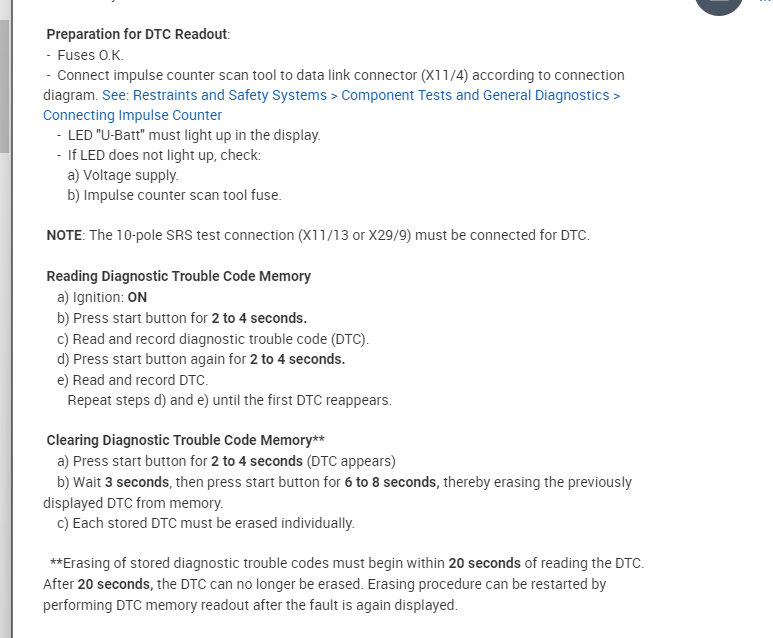 Preparation for DTC Readout:
- Fuses O.K.
- Connect impulse counter scan tool to data link connector (X11/4) according to connection diagram. See: Restraints and Safety Systems > Component Tests and General Diagnostics > Connecting Impulse Counter
- LED "U-Batt" must light up in the display.
- If LED does not light up, check:
a) Voltage supply.
b) Impulse counter scan tool fuse.

NOTE: The 10-pole SRS test connection (X11/13 or X29/9) must be connected for DTC.

Reading Diagnostic Trouble Code Memory
a) Ignition: ON
b) Press start button for 2 to 4 seconds.
c) Read and record diagnostic trouble code (DTC).
d) Press start button again for 2 to 4 seconds.
e) Read and record DTC.
Repeat steps d) and e) until the first DTC reappears.

Clearing Diagnostic Trouble Code Memory**
a) Press start button for 2 to 4 seconds (DTC appears)
b) Wait 3 seconds, then press start button for 6 to 8 seconds, thereby erasing the previously displayed DTC from memory.
c) Each stored DTC must be erased individually.

**Erasing of stored diagnostic trouble codes must begin within 20 seconds of reading the DTC. After 20 seconds, the DTC can no longer be erased. Erasing procedure can be restarted by performing DTC memory readout after the fault is again displayed.